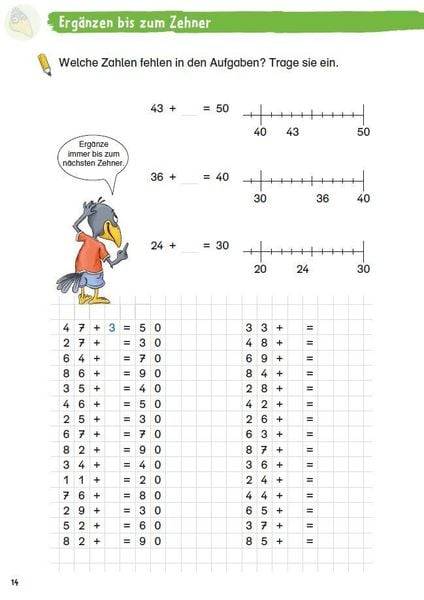 Ergänzen bis zum Zehner

Welche Zahlen fehlen in den Aufgaben? Trage sie ein.

Ergänze immer bis zum nächsten Zehner.

43 + ___ = 50
40 43 50

36 + ___ = 40
30 36 40

24 + ___ = 30
20 24 30

47 + 3 = 50
27 + = 30
64 + = 70
86 + = 90
35 + = 40
46 + = 50
25 + = 30
67 + = 70
82 + = 90
34 + = 40
11 + = 20
76 + = 80
29 + = 30
52 + = 60
82 + = 90

33 + =
48 + =
69 + =
84 + =
28 + =
42 + =
26 + =
63 + =
87 + =
36 + =
24 + =
44 + =
65 + =
37 + =
85 + =

14